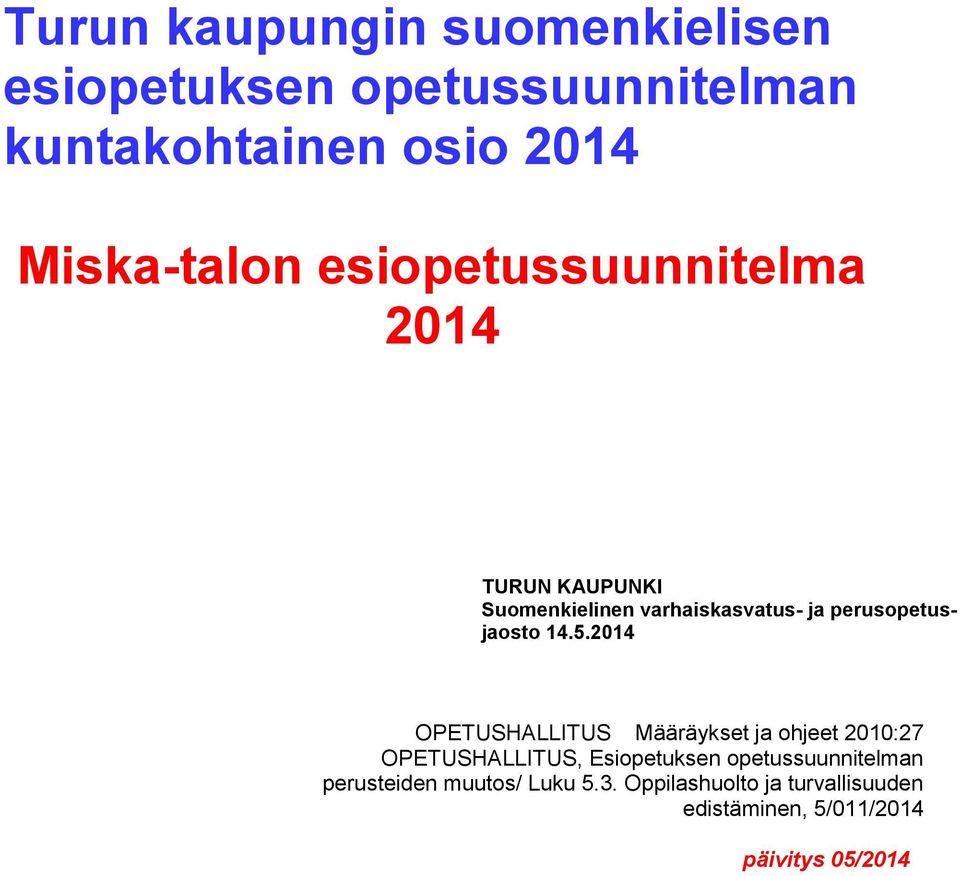 Turun kaupungin suomenkielisen esiopetuksen opetussuunnitelman kuntakohtainen osio 2014

Miska-talon esiopetussuunnitelma 2014

TURUN KAUPUNKI
Suomenkielinen varhaiskasvatus- ja perusopetusjaosto 14.5.2014

OPETUSHALLITUS Määräykset ja ohjeet 2010:27
OPETUSHALLITUS, Esiopetuksen opetussuunnitelman perusteiden muutos/ Luku 5.3. Oppilashuolto ja turvallisuuden edistäminen, 5/011/2014

päivitys 05/2014